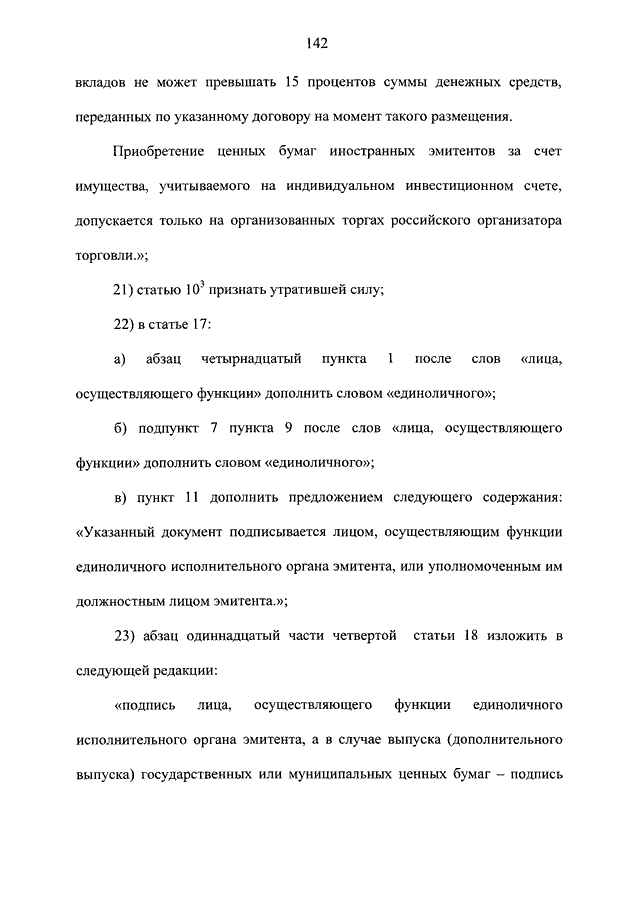 142

вкладов не может превышать 15 процентов суммы денежных средств, переданных по указанному договору на момент такого размещения.

Приобретение ценных бумаг иностранных эмитентов за счет имущества, учитываемого на индивидуальном инвестиционном счете, допускается только на организованных торгах российского организатора торговли.»;

21) статью $10^3$ признать утратившей силу;

22) в статье 17:

а) абзац четырнадцатый пункта 1 после слов «лица, осуществляющего функции» дополнить словом «единоличного»;

б) подпункт 7 пункта 9 после слов «лица, осуществляющего функции» дополнить словом «единоличного»;

в) пункт 11 дополнить предложением следующего содержания: «Указанный документ подписывается лицом, осуществляющим функции единоличного исполнительного органа эмитента, или уполномоченным им должностным лицом эмитента.»;

23) абзац одиннадцатый части четвертой статьи 18 изложить в следующей редакции:

«подпись лица, осуществляющего функции единоличного исполнительного органа эмитента, а в случае выпуска (дополнительного выпуска) государственных или муниципальных ценных бумаг – подпись